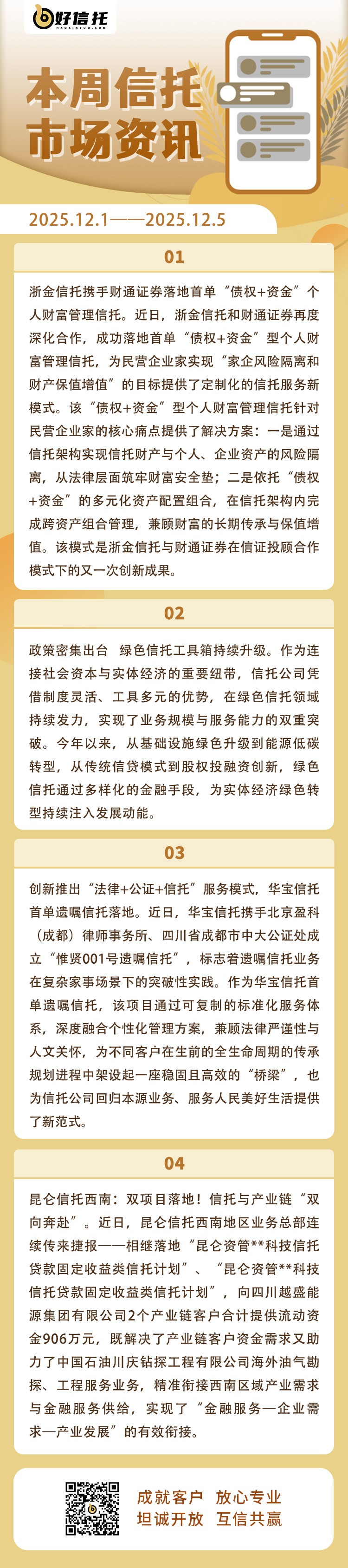 好信托
HAOXINTUO.COM

本周信托市场资讯

2025.12.1——2025.12.5

01

浙金信托携手财通证券落地首单“债权+资金”个人财富管理信托。近日，浙金信托和财通证券再度深化合作，成功落地首单“债权+资金”型个人财富管理信托，为民营企业家实现“家企风险隔离和财产保值增值”的目标提供了定制化的信托服务新模式。该“债权+资金”型个人财富管理信托针对民营企业家的核心痛点提供了解决方案：一是通过信托架构实现信托财产与个人、企业资产的风险隔离，从法律层面筑牢财富安全垫；二是依托“债权+资金”的多元化资产配置组合，在信托架构内完成跨资产组合管理，兼顾财富的长期传承与保值增值。该模式是浙金信托与财通证券在信证投顾合作模式下的又一次创新成果。

02

政策密集出台　绿色信托工具箱持续升级。作为连接社会资本与实体经济的重要纽带，信托公司凭借制度灵活、工具多元的优势，在绿色信托领域持续发力，实现了业务规模与服务能力的双重突破。今年以来，从基础设施绿色升级到能源低碳转型，从传统信贷模式到股权投融资创新，绿色信托通过多样化的金融手段，为实体经济绿色转型持续注入发展动能。

03

创新推出“法律+公证+信托”服务模式，华宝信托首单遗嘱信托落地。近日，华宝信托携手北京盈科（成都）律师事务所、四川省成都市中大公证处成立“惟贤001号遗嘱信托”，标志着遗嘱信托业务在复杂家事场景下的突破性实践。作为华宝信托首单遗嘱信托，该项目通过可复制的标准化服务体系，深度融合个性化管理方案，兼顾法律严谨性与人文关怀，为不同客户在生前的全生命周期的传承规划进程中架设起一座稳固且高效的“桥梁”，也为信托公司回归本源业务、服务人民美好生活提供了新范式。

04

昆仑信托西南：双项目落地！信托与产业链“双向奔赴”。近日，昆仑信托西南地区业务总部连续传来捷报——相继落地“昆仑资管**科技信托贷款固定收益类信托计划”、“昆仑资管**科技信托贷款固定收益类信托计划”，向四川越盛能源集团有限公司2个产业链客户合计提供流动资金906万元，既解决了产业链客户资金需求又助力了中国石油川庆钻探工程有限公司海外油气勘探、工程服务业务，精准衔接西南区域产业需求与金融服务供给，实现了“金融服务—企业需求—产业发展”的有效衔接。

成就客户　放心专业
坦诚开放　互信共赢